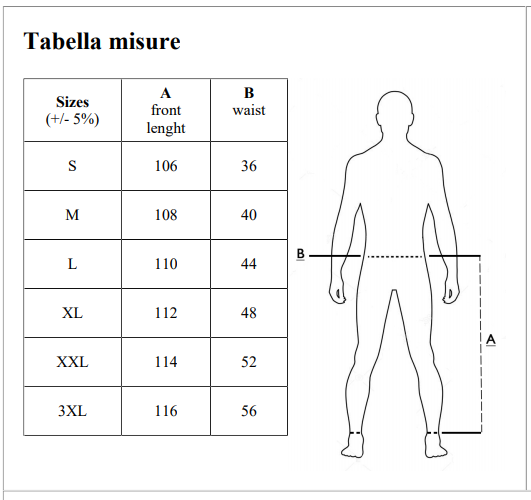 Tabella misure

| Sizes (+/- 5%) | A front lenght | B waist |
|---|---|---|
| S | 106 | 36 |
| M | 108 | 40 |
| L | 110 | 44 |
| XL | 112 | 48 |
| XXL | 114 | 52 |
| 3XL | 116 | 56 |

B

A